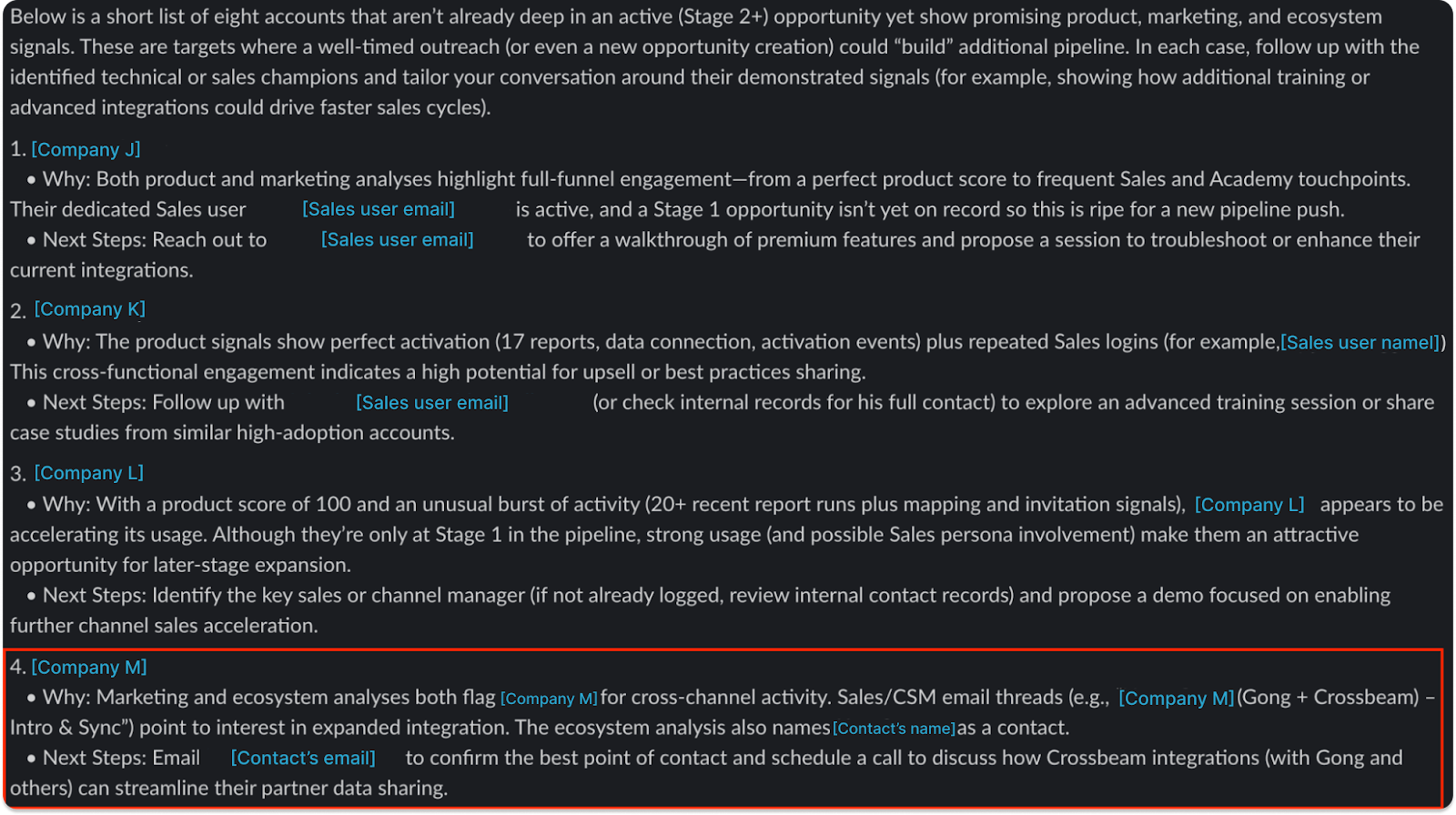 Below is a short list of eight accounts that aren't already deep in an active (Stage 2+) opportunity yet show promising product, marketing, and ecosystem signals. These are targets where a well-timed outreach (or even a new opportunity creation) could "build" additional pipeline. In each case, follow up with the identified technical or sales champions and tailor your conversation around their demonstrated signals (for example, showing how additional training or advanced integrations could drive faster sales cycles).

1. [Company J]
• Why: Both product and marketing analyses highlight full-funnel engagement—from a perfect product score to frequent Sales and Academy touchpoints. Their dedicated Sales user [Sales user email] is active, and a Stage 1 opportunity isn't yet on record so this is ripe for a new pipeline push.
• Next Steps: Reach out to [Sales user email] to offer a walkthrough of premium features and propose a session to troubleshoot or enhance their current integrations.

2. [Company K]
• Why: The product signals show perfect activation (17 reports, data connection, activation events) plus repeated Sales logins (for example,[Sales user namel]) This cross-functional engagement indicates a high potential for upsell or best practices sharing.
• Next Steps: Follow up with [Sales user email] (or check internal records for his full contact) to explore an advanced training session or share case studies from similar high-adoption accounts.

3. [Company L]
• Why: With a product score of 100 and an unusual burst of activity (20+ recent report runs plus mapping and invitation signals), [Company L] appears to be accelerating its usage. Although they're only at Stage 1 in the pipeline, strong usage (and possible Sales persona involvement) make them an attractive opportunity for later-stage expansion.
• Next Steps: Identify the key sales or channel manager (if not already logged, review internal contact records) and propose a demo focused on enabling further channel sales acceleration.

4. [Company M]
• Why: Marketing and ecosystem analyses both flag [Company M] for cross-channel activity. Sales/CSM email threads (e.g., [Company M] (Gong + Crossbeam) – Intro & Sync") point to interest in expanded integration. The ecosystem analysis also names [Contact's name] as a contact.
• Next Steps: Email [Contact's email] to confirm the best point of contact and schedule a call to discuss how Crossbeam integrations (with Gong and others) can streamline their partner data sharing.